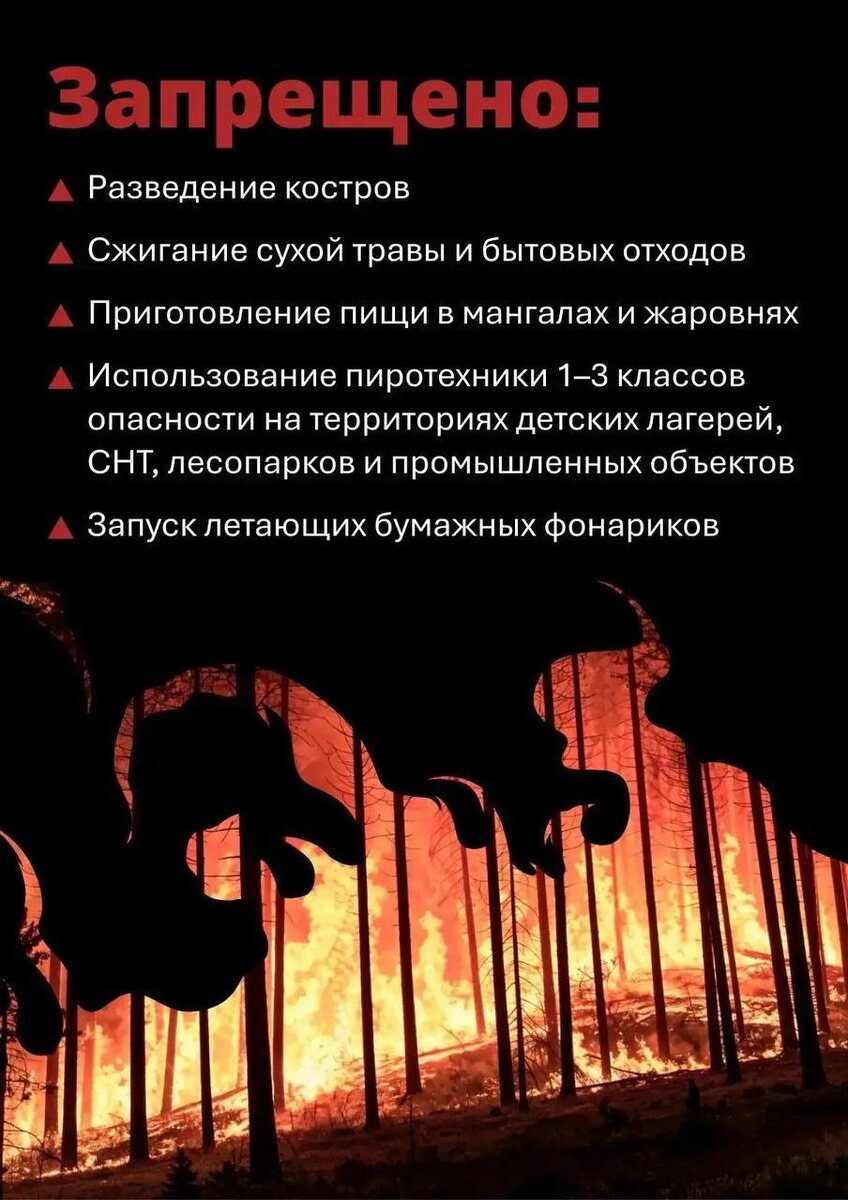 Запрещено:

▲ Разведение костров

▲ Сжигание сухой травы и бытовых отходов

▲ Приготовление пищи в мангалах и жаровнях

▲ Использование пиротехники 1–3 классов опасности на территориях детских лагерей, СНТ, лесопарков и промышленных объектов

▲ Запуск летающих бумажных фонариков